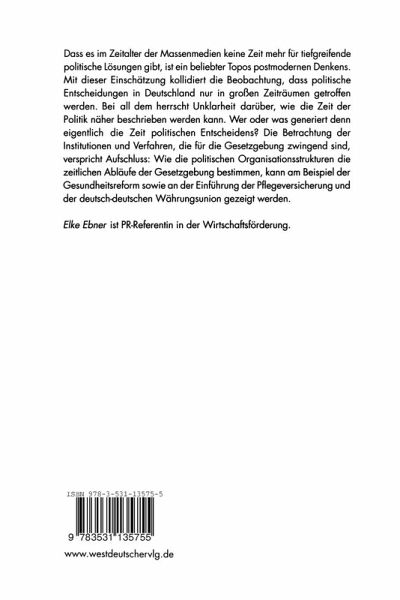 Dass es im Zeitalter der Massenmedien keine Zeit mehr für tiefgreifende politische Lösungen gibt, ist ein beliebter Topos postmodernen Denkens. Mit dieser Einschätzung kollidiert die Beobachtung, dass politische Entscheidungen in Deutschland nur in großen Zeiträumen getroffen werden. Bei all dem herrscht Unklarheit darüber, wie die Zeit der Politik näher beschrieben werden kann. Wer oder was generiert denn eigentlich die Zeit politischen Entscheidens? Die Betrachtung der Institutionen und Verfahren, die für die Gesetzgebung zwingend sind, verspricht Aufschluss: Wie die politischen Organisationsstrukturen die zeitlichen Abläufe der Gesetzgebung bestimmen, kann am Beispiel der Gesundheitsreform sowie an der Einführung der Pflegeversicherung und der deutsch-deutschen Währungsunion gezeigt werden.

Elke Ebner ist PR-Referentin in der Wirtschaftsförderung.

ISBN 978-3-531-13575-5

9 783531 135755

www.westdeutschervlg.de